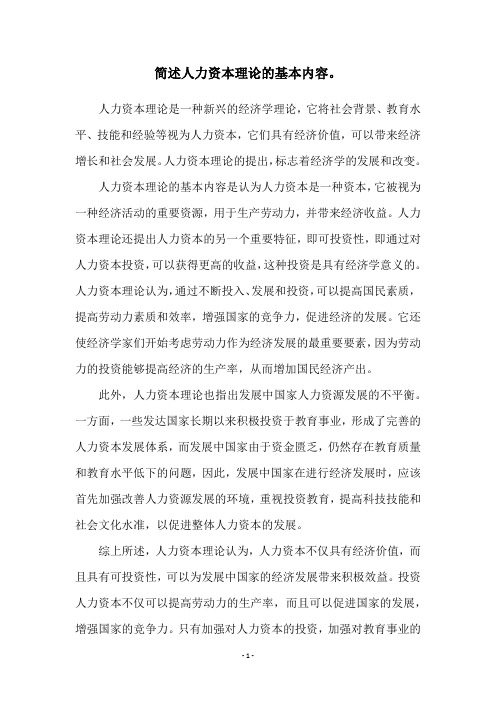 简述人力资本理论的基本内容。

人力资本理论是一种新兴的经济学理论，它将社会背景、教育水平、技能和经验等视为人力资本，它们具有经济价值，可以带来经济增长和社会发展。人力资本理论的提出，标志着经济学的发展和改变。

人力资本理论的基本内容是认为人力资本是一种资本，它被视为一种经济活动的重要资源，用于生产劳动力，并带来经济收益。人力资本理论还提出人力资本的另一个重要特征，即可投资性，即通过对人力资本投资，可以获得更高的收益，这种投资是具有经济学意义的。人力资本理论认为，通过不断投入、发展和投资，可以提高国民素质，提高劳动力素质和效率，增强国家的竞争力，促进经济的发展。它还使经济学家们开始考虑劳动力作为经济发展的最重要要素，因为劳动力的投资能够提高经济的生产率，从而增加国民经济产出。

此外，人力资本理论也指出发展中国家人力资源发展的不平衡。一方面，一些发达国家长期以来积极投资于教育事业，形成了完善的人力资本发展体系，而发展中国家由于资金匮乏，仍然存在教育质量和教育水平低下的问题，因此，发展中国家在进行经济发展时，应该首先加强改善人力资源发展的环境，重视投资教育，提高科技技能和社会文化水准，以促进整体人力资本的发展。

综上所述，人力资本理论认为，人力资本不仅具有经济价值，而且具有可投资性，可以为发展中国家的经济发展带来积极效益。投资人力资本不仅可以提高劳动力的生产率，而且可以促进国家的发展，增强国家的竞争力。只有加强对人力资本的投资，加强对教育事业的

- 1 -